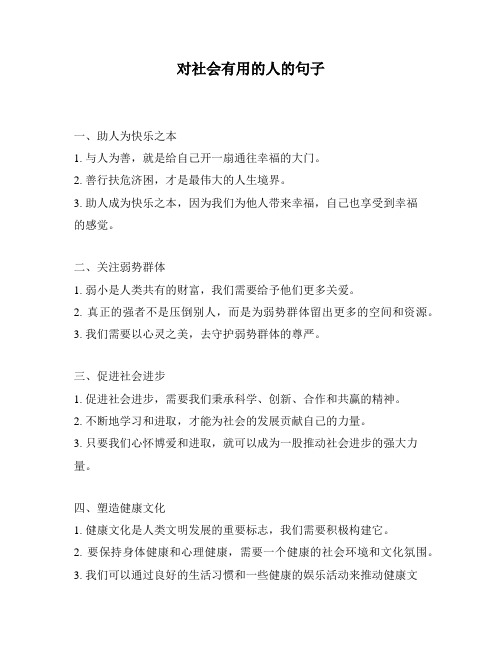 对社会有用的人的句子

一、助人为快乐之本
1. 与人为善，就是给自己开一扇通往幸福的大门。
2. 善行扶危济困，才是最伟大的人生境界。
3. 助人成为快乐之本，因为我们为他人带来幸福，自己也享受到幸福的感觉。

二、关注弱势群体
1. 弱小是人类共有的财富，我们需要给予他们更多关爱。
2. 真正的强者不是压倒别人，而是为弱势群体留出更多的空间和资源。
3. 我们需要以心灵之美，去守护弱势群体的尊严。

三、促进社会进步
1. 促进社会进步，需要我们秉承科学、创新、合作和共赢的精神。
2. 不断地学习和进取，才能为社会的发展贡献自己的力量。
3. 只要我们心怀博爱和进取，就可以成为一股推动社会进步的强大力量。

四、塑造健康文化
1. 健康文化是人类文明发展的重要标志，我们需要积极构建它。
2. 要保持身体健康和心理健康，需要一个健康的社会环境和文化氛围。
3. 我们可以通过良好的生活习惯和一些健康的娱乐活动来推动健康文